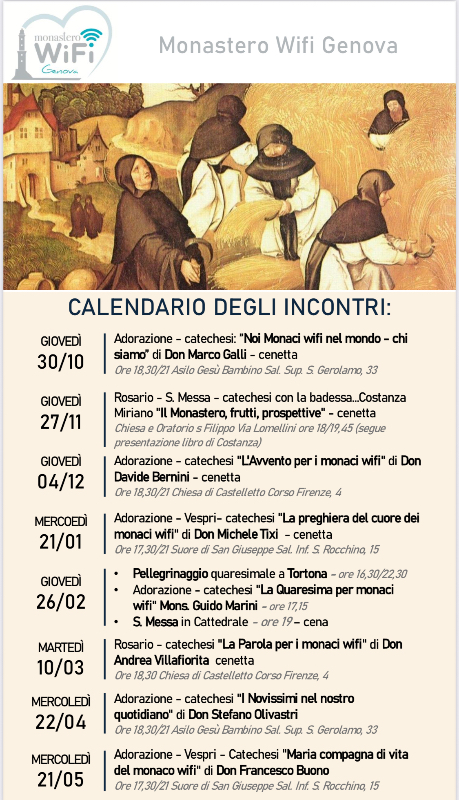 monastero WiFi Genova

Monastero Wifi Genova

CALENDARIO DEGLI INCONTRI:

GIOVEDÌ
30/10
Adorazione - catechesi: "Noi Monaci wifi nel mondo - chi siamo" di Don Marco Galli - cenetta
Ore 18,30/21 Asilo Gesù Bambino Sal. Sup. S. Gerolamo, 33

GIOVEDÌ
27/11
Rosario - S. Messa - catechesi con la badessa...Costanza Miriano "Il Monastero, frutti, prospettive" - cenetta
Chiesa e Oratorio s Filippo Via Lomellini ore 18/19,45 (segue presentazione libro di Costanza)

GIOVEDÌ
04/12
Adorazione - catechesi "L'Avvento per i monaci wifi" di Don Davide Bernini - cenetta
Ore 18,30/21 Chiesa di Castelletto Corso Firenze, 4

MERCOEDÌ
21/01
Adorazione - Vespri- catechesi "La preghiera del cuore dei monaci wifi" di Don Michele Tixi - cenetta
Ore 17,30/21 Suore di San Giuseppe Sal. Inf. S. Rocchino, 15

GIOVEDÌ
26/02
• Pellegrinaggio quaresimale a Tortona - ore 16,30/22,30
• Adorazione - catechesi "La Quaresima per monaci wifi" Mons. Guido Marini - ore 17,15
• S. Messa in Cattedrale - ore 19 - cena

MARTEDÌ
10/03
Rosario - catechesi "La Parola per i monaci wifi" di Don Andrea Villafiorita cenetta
Ore 18,30 Chiesa di Castelletto Corso Firenze, 4

MERCOLEDÌ
22/04
Adorazione - catechesi "I Novissimi nel nostro quotidiano" di Don Stefano Olivastri
Ore 18,30/21 Asilo Gesù Bambino Sal. Sup. S. Gerolamo, 33

MERCOLEDÌ
21/05
Adorazione - Vespri - Catechesi "Maria compagna di vita del monaco wifi" di Don Francesco Buono
Ore 17,30/21 Suore di San Giuseppe Sal. Inf. S. Rocchino, 15